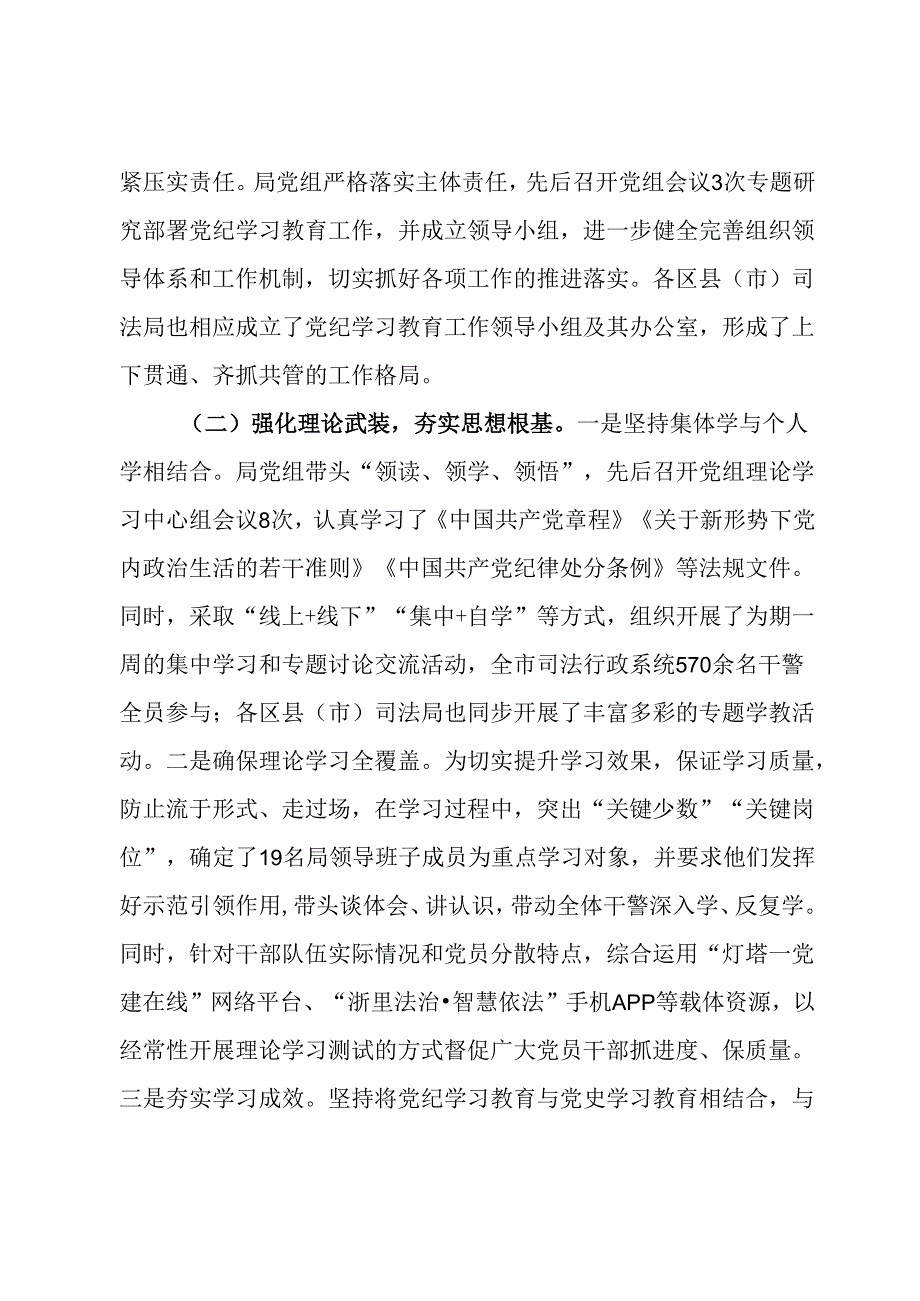 紧压实责任。局党组严格落实主体责任，先后召开党组会议3次专题研究部署党纪学习教育工作，并成立领导小组，进一步健全完善组织领导体系和工作机制，切实抓好各项工作的推进落实。各区县（市）司法局也相应成立了党纪学习教育工作领导小组及其办公室，形成了上下贯通、齐抓共管的工作格局。

（二）强化理论武装，夯实思想根基。一是坚持集体学与个人学相结合。局党组带头“领读、领学、领悟”，先后召开党组理论学习中心组会议8次，认真学习了《中国共产党章程》《关于新形势下党内政治生活的若干准则》《中国共产党纪律处分条例》等法规文件。同时，采取“线上+线下”“集中+自学”等方式，组织开展了为期一周的集中学习和专题讨论交流活动，全市司法行政系统570余名干警全员参与；各区县（市）司法局也同步开展了丰富多彩的专题学教活动。二是确保理论学习全覆盖。为切实提升学习效果，保证学习质量，防止流于形式、走过场，在学习过程中，突出“关键少数”“关键岗位”，确定了19名局领导班子成员为重点学习对象，并要求他们发挥好示范引领作用，带头谈体会、讲认识，带动全体干警深入学、反复学。同时，针对干部队伍实际情况和党员分散特点，综合运用“灯塔一党建在线”网络平台、“浙里法治•智慧依法”手机APP等载体资源，以经常性开展理论学习测试的方式督促广大党员干部抓进度、保质量。三是夯实学习成效。坚持将党纪学习教育与党史学习教育相结合，与